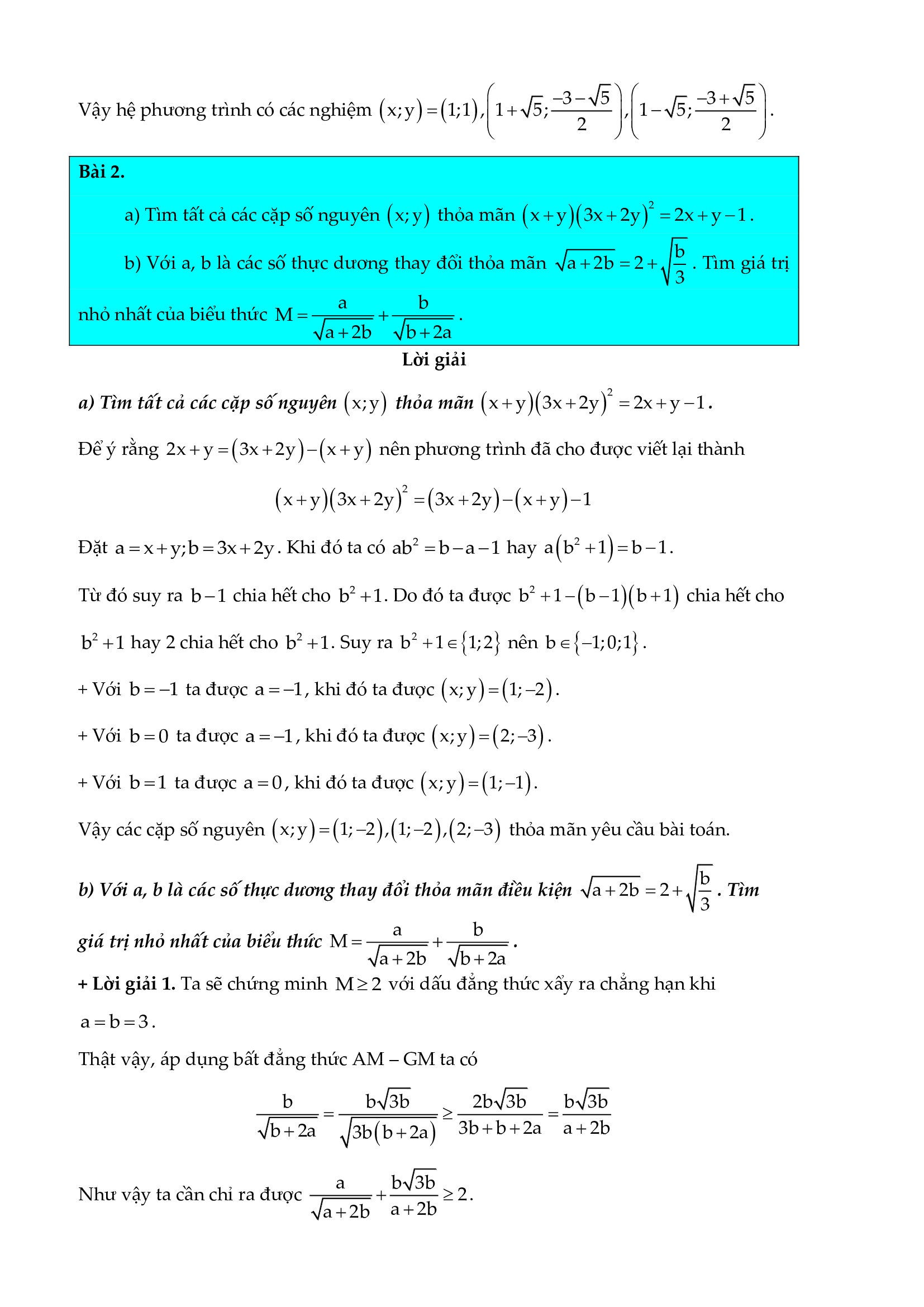 Vậy hệ phương trình có các nghiệm $(x;y)=(1;1),\left(1+\sqrt{5};\frac{-3-\sqrt{5}}{2}\right),\left(1-\sqrt{5};\frac{-3+\sqrt{5}}{2}\right)$.

Bài 2.

a) Tìm tất cả các cặp số nguyên $(x;y)$ thỏa mãn $(x+y)(3x+2y)^2=2x+y-1$.

b) Với a, b là các số thực dương thay đổi thỏa mãn $\sqrt{a+2b}=2+\sqrt{\frac{b}{3}}$. Tìm giá trị nhỏ nhất của biểu thức $M=\frac{a}{\sqrt{a+2b}}+\frac{b}{\sqrt{b+2a}}$.

Lời giải

a) Tìm tất cả các cặp số nguyên $(x;y)$ thỏa mãn $(x+y)(3x+2y)^2=2x+y-1$.

Để ý rằng $2x+y=(3x+2y)-(x+y)$ nên phương trình đã cho được viết lại thành

$(x+y)(3x+2y)^2=(3x+2y)-(x+y)-1$

Đặt $a=x+y;b=3x+2y$. Khi đó ta có $ab^2=b-a-1$ hay $a(b^2+1)=b-1$.

Từ đó suy ra $b-1$ chia hết cho $b^2+1$. Do đó ta được $b^2+1-(b-1)(b+1)$ chia hết cho $b^2+1$ hay 2 chia hết cho $b^2+1$. Suy ra $b^2+1\in\{1;2\}$ nên $b\in\{-1;0;1\}$.

+ Với $b=-1$ ta được $a=-1$, khi đó ta được $(x;y)=(1;-2)$.

+ Với $b=0$ ta được $a=-1$, khi đó ta được $(x;y)=(2;-3)$.

+ Với $b=1$ ta được $a=0$, khi đó ta được $(x;y)=(1;-1)$.

Vậy các cặp số nguyên $(x;y)=(1;-2),(1;-2),(2;-3)$ thỏa mãn yêu cầu bài toán.

b) Với a, b là các số thực dương thay đổi thỏa mãn điều kiện $\sqrt{a+2b}=2+\sqrt{\frac{b}{3}}$. Tìm giá trị nhỏ nhất của biểu thức $M=\frac{a}{\sqrt{a+2b}}+\frac{b}{\sqrt{b+2a}}$.

+ Lời giải 1. Ta sẽ chứng minh $M\geq 2$ với dấu đẳng thức xẩy ra chẳng hạn khi $a=b=3$.

Thật vậy, áp dụng bất đẳng thức AM – GM ta có

$\frac{b}{\sqrt{b+2a}}=\frac{b\sqrt{3b}}{\sqrt{3b(b+2a)}}\geq\frac{2b\sqrt{3b}}{3b+b+2a}=\frac{b\sqrt{3b}}{a+2b}$

Như vậy ta cần chỉ ra được $\frac{a}{\sqrt{a+2b}}+\frac{b\sqrt{3b}}{a+2b}\geq 2$.